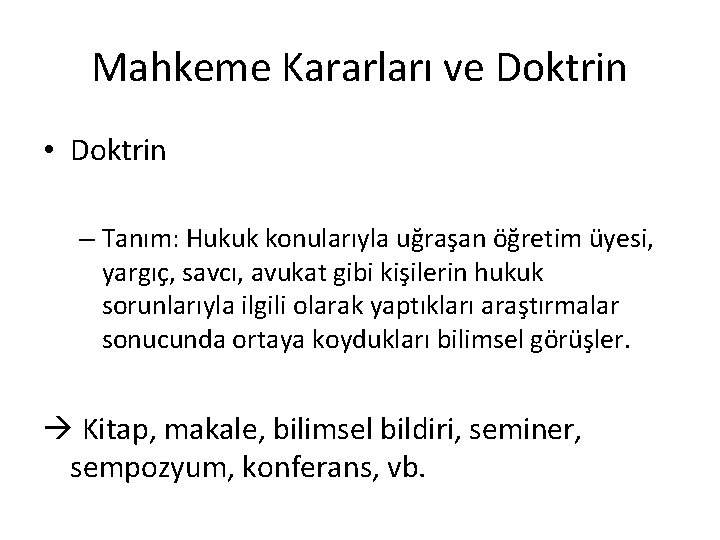 Mahkeme Kararları ve Doktrin

• Doktrin

– Tanım: Hukuk konularıyla uğraşan öğretim üyesi, yargıç, savcı, avukat gibi kişilerin hukuk sorunlarıyla ilgili olarak yaptıkları araştırmalar sonucunda ortaya koydukları bilimsel görüşler.

→ Kitap, makale, bilimsel bildiri, seminer, sempozyum, konferans, vb.